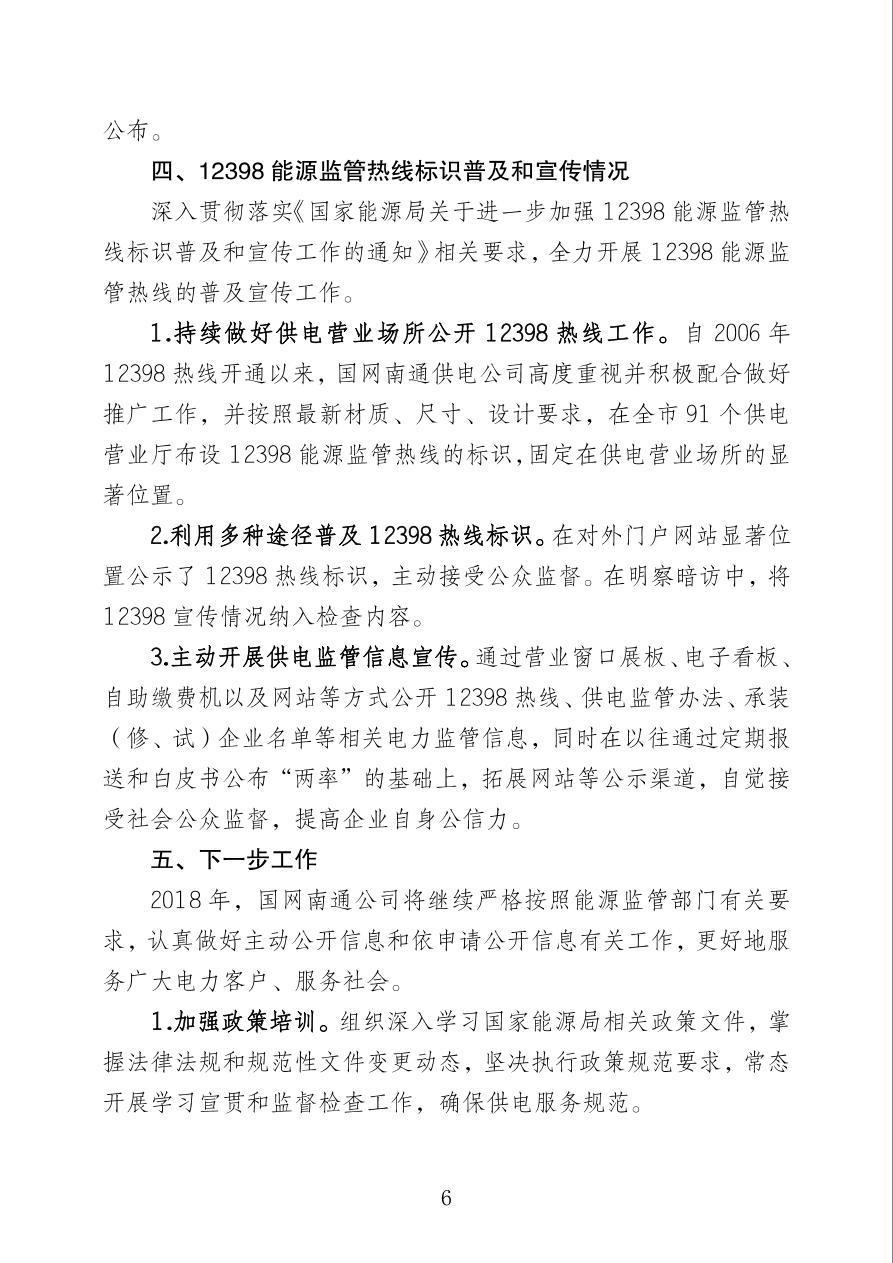 公布。

四、12398 能源监管热线标识普及和宣传情况

深入贯彻落实《国家能源局关于进一步加强 12398 能源监管热线标识普及和宣传工作的通知》相关要求，全力开展 12398 能源监管热线的普及宣传工作。

1.持续做好供电营业场所公开 12398 热线工作。自 2006 年 12398 热线开通以来，国网南通供电公司高度重视并积极配合做好推广工作，并按照最新材质、尺寸、设计要求，在全市 91 个供电营业厅布设 12398 能源监管热线的标识，固定在供电营业场所的显著位置。

2.利用多种途径普及 12398 热线标识。在对外门户网站显著位置公示了 12398 热线标识，主动接受公众监督。在明察暗访中，将 12398 宣传情况纳入检查内容。

3.主动开展供电监管信息宣传。通过营业窗口展板、电子看板、自助缴费机以及网站等方式公开 12398 热线、供电监管办法、承装（修、试）企业名单等相关电力监管信息，同时在以往通过定期报送和白皮书公布“两率”的基础上，拓展网站等公示渠道，自觉接受社会公众监督，提高企业自身公信力。

五、下一步工作

2018 年，国网南通公司将继续严格按照能源监管部门有关要求，认真做好主动公开信息和依申请公开信息有关工作，更好地服务广大电力客户、服务社会。

1.加强政策培训。组织深入学习国家能源局相关政策文件，掌握法律法规和规范性文件变更动态，坚决执行政策规范要求，常态开展学习宣贯和监督检查工作，确保供电服务规范。

6